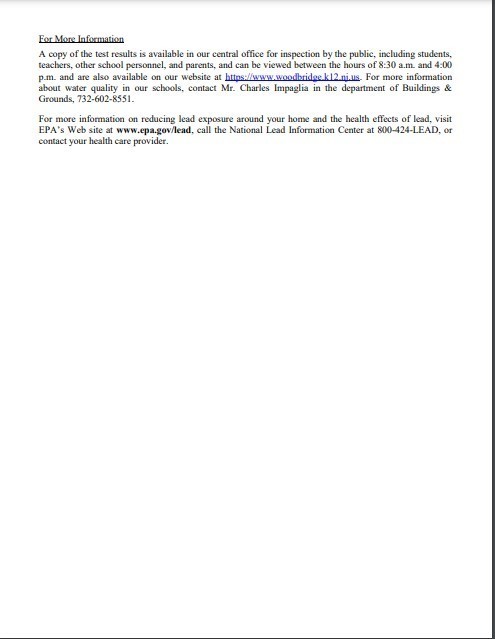 For More Information

A copy of the test results is available in our central office for inspection by the public, including students, teachers, other school personnel, and parents, and can be viewed between the hours of 8:30 a.m. and 4:00 p.m. and are also available on our website at https://www.woodbridge.k12.nj.us. For more information about water quality in our schools, contact Mr. Charles Impaglia in the department of Buildings & Grounds, 732-602-8551.

For more information on reducing lead exposure around your home and the health effects of lead, visit EPA's Web site at www.epa.gov/lead, call the National Lead Information Center at 800-424-LEAD, or contact your health care provider.